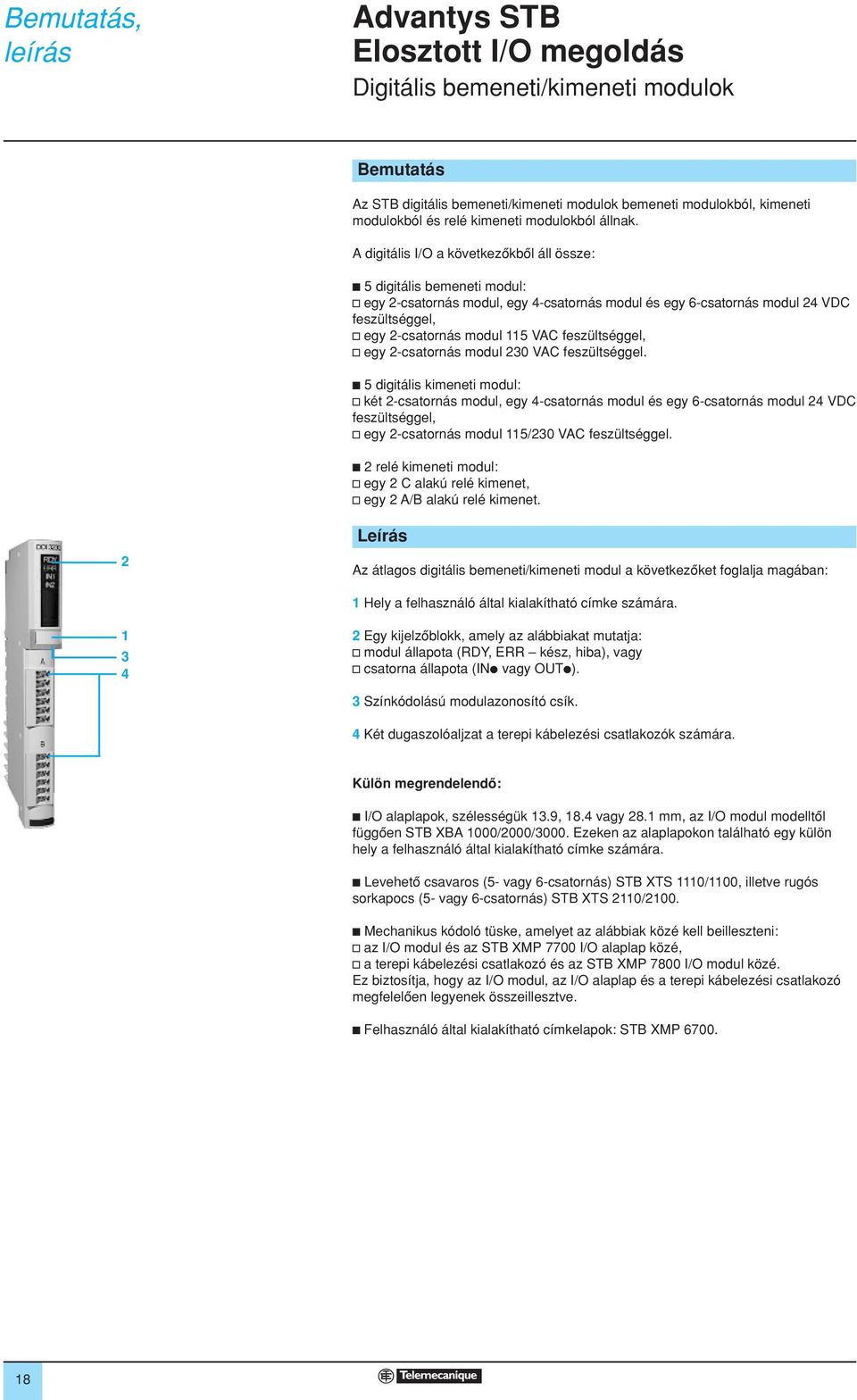 Bemutatás, leírás

Advantys STB
Elosztott I/O megoldás
Digitális bemeneti/kimeneti modulok

Bemutatás

Az STB digitális bemeneti/kimeneti modulok bemeneti modulokból, kimeneti modulokból és relé kimeneti modulokból állnak.

A digitális I/O a következőkből áll össze:

■ 5 digitális bemeneti modul:
□ egy 2-csatornás modul, egy 4-csatornás modul és egy 6-csatornás modul 24 VDC feszültséggel,
□ egy 2-csatornás modul 115 VAC feszültséggel,
□ egy 2-csatornás modul 230 VAC feszültséggel.

■ 5 digitális kimeneti modul:
□ két 2-csatornás modul, egy 4-csatornás modul és egy 6-csatornás modul 24 VDC feszültséggel,
□ egy 2-csatornás modul 115/230 VAC feszültséggel.

■ 2 relé kimeneti modul:
□ egy 2 C alakú relé kimenet,
□ egy 2 A/B alakú relé kimenet.

DDI 3230
RDY
ERR
IN1
IN2
A
B
2
1
3
4

Leírás

Az átlagos digitális bemeneti/kimeneti modul a következőket foglalja magában:

1 Hely a felhasználó által kialakítható címke számára.

2 Egy kijelzőblokk, amely az alábbiakat mutatja:
□ modul állapota (RDY, ERR – kész, hiba), vagy
□ csatorna állapota (IN● vagy OUT●).

3 Színkódolású modulazonosító csík.

4 Két dugaszolóaljzat a terepi kábelezési csatlakozók számára.

Külön megrendelendő:

■ I/O alaplapok, szélességük 13.9, 18.4 vagy 28.1 mm, az I/O modul modelltől függően STB XBA 1000/2000/3000. Ezeken az alaplapokon található egy külön hely a felhasználó által kialakítható címke számára.

■ Levehető csavaros (5- vagy 6-csatornás) STB XTS 1110/1100, illetve rugós sorkapocs (5- vagy 6-csatornás) STB XTS 2110/2100.

■ Mechanikus kódoló tüske, amelyet az alábbiak közé kell beilleszteni:
□ az I/O modul és az STB XMP 7700 I/O alaplap közé,
□ a terepi kábelezési csatlakozó és az STB XMP 7800 I/O modul közé.
Ez biztosítja, hogy az I/O modul, az I/O alaplap és a terepi kábelezési csatlakozó megfelelően legyenek összeillesztve.

■ Felhasználó által kialakítható címkelapok: STB XMP 6700.

18

Telemecanique